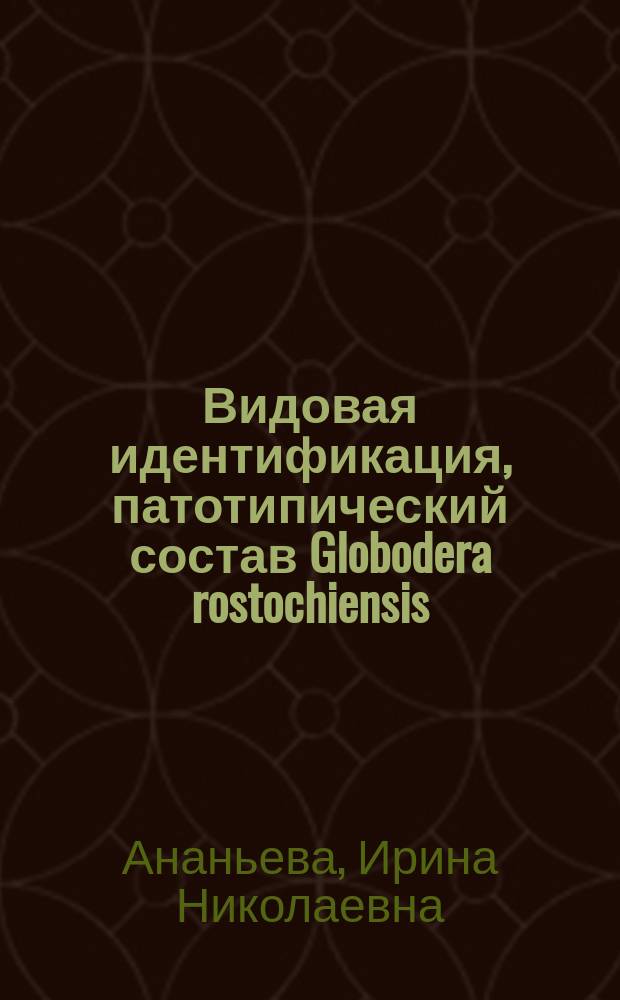 Видовая идентификация, патотипический состав Globodera rostochiensis

Ананьева, Ирина Николаевна